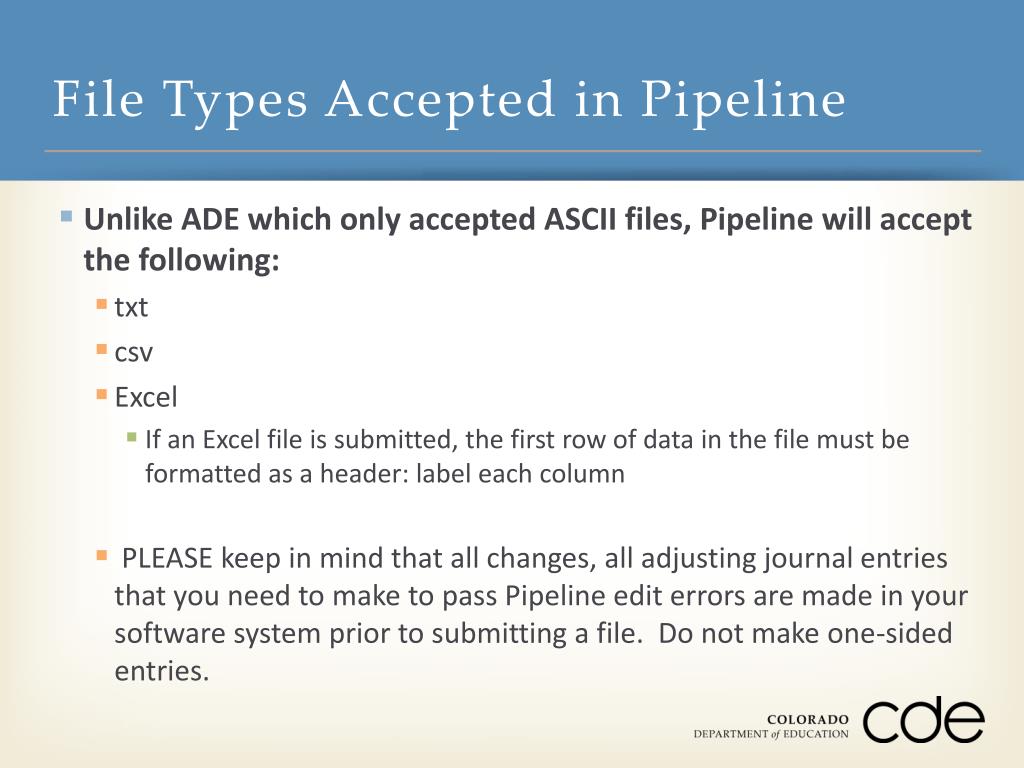 File Types Accepted in Pipeline

Unlike ADE which only accepted ASCII files, Pipeline will accept the following:

txt

csv

Excel

If an Excel file is submitted, the first row of data in the file must be formatted as a header: label each column

PLEASE keep in mind that all changes, all adjusting journal entries that you need to make to pass Pipeline edit errors are made in your software system prior to submitting a file. Do not make one-sided entries.

COLORADO DEPARTMENT of EDUCATION cde